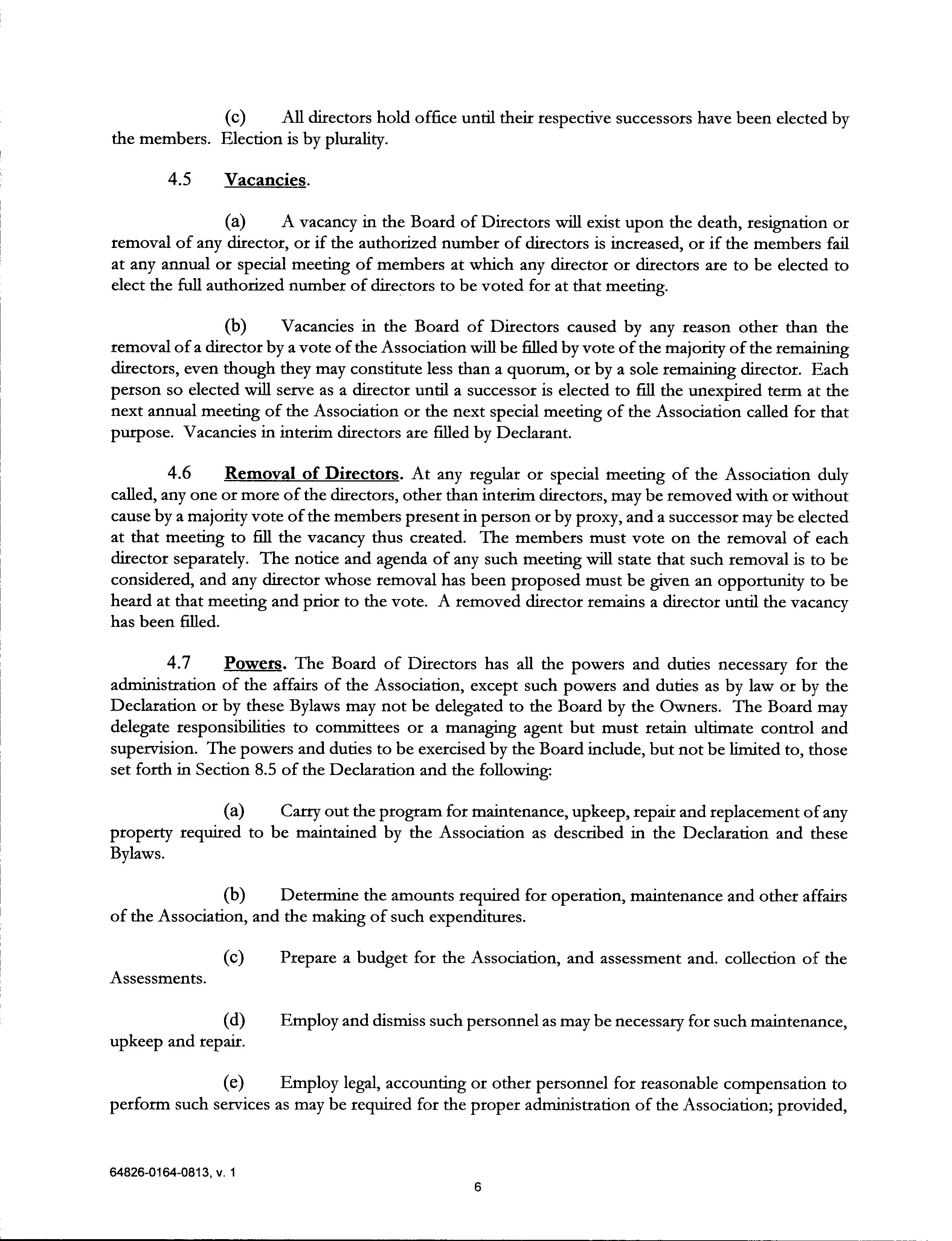 (c) All directors hold office until their respective successors have been elected by the members. Election is by plurality.

4.5 Vacancies.

(a) A vacancy in the Board of Directors will exist upon the death, resignation or removal of any director, or if the authorized number of directors is increased, or if the members fail at any annual or special meeting of members at which any director or directors are to be elected to elect the full authorized number of directors to be voted for at that meeting.

(b) Vacancies in the Board of Directors caused by any reason other than the removal of a director by a vote of the Association will be filled by vote of the majority of the remaining directors, even though they may constitute less than a quorum, or by a sole remaining director. Each person so elected will serve as a director until a successor is elected to fill the unexpired term at the next annual meeting of the Association or the next special meeting of the Association called for that purpose. Vacancies in interim directors are filled by Declarant.

4.6 Removal of Directors. At any regular or special meeting of the Association duly called, any one or more of the directors, other than interim directors, may be removed with or without cause by a majority vote of the members present in person or by proxy, and a successor may be elected at that meeting to fill the vacancy thus created. The members must vote on the removal of each director separately. The notice and agenda of any such meeting will state that such removal is to be considered, and any director whose removal has been proposed must be given an opportunity to be heard at that meeting and prior to the vote. A removed director remains a director until the vacancy has been filled.

4.7 Powers. The Board of Directors has all the powers and duties necessary for the administration of the affairs of the Association, except such powers and duties as by law or by the Declaration or by these Bylaws may not be delegated to the Board by the Owners. The Board may delegate responsibilities to committees or a managing agent but must retain ultimate control and supervision. The powers and duties to be exercised by the Board include, but not be limited to, those set forth in Section 8.5 of the Declaration and the following:

(a) Carry out the program for maintenance, upkeep, repair and replacement of any property required to be maintained by the Association as described in the Declaration and these Bylaws.

(b) Determine the amounts required for operation, maintenance and other affairs of the Association, and the making of such expenditures.

(c) Prepare a budget for the Association, and assessment and. collection of the Assessments.

(d) Employ and dismiss such personnel as may be necessary for such maintenance, upkeep and repair.

(e) Employ legal, accounting or other personnel for reasonable compensation to perform such services as may be required for the proper administration of the Association; provided,

64826-0164-0813, v. 1

6